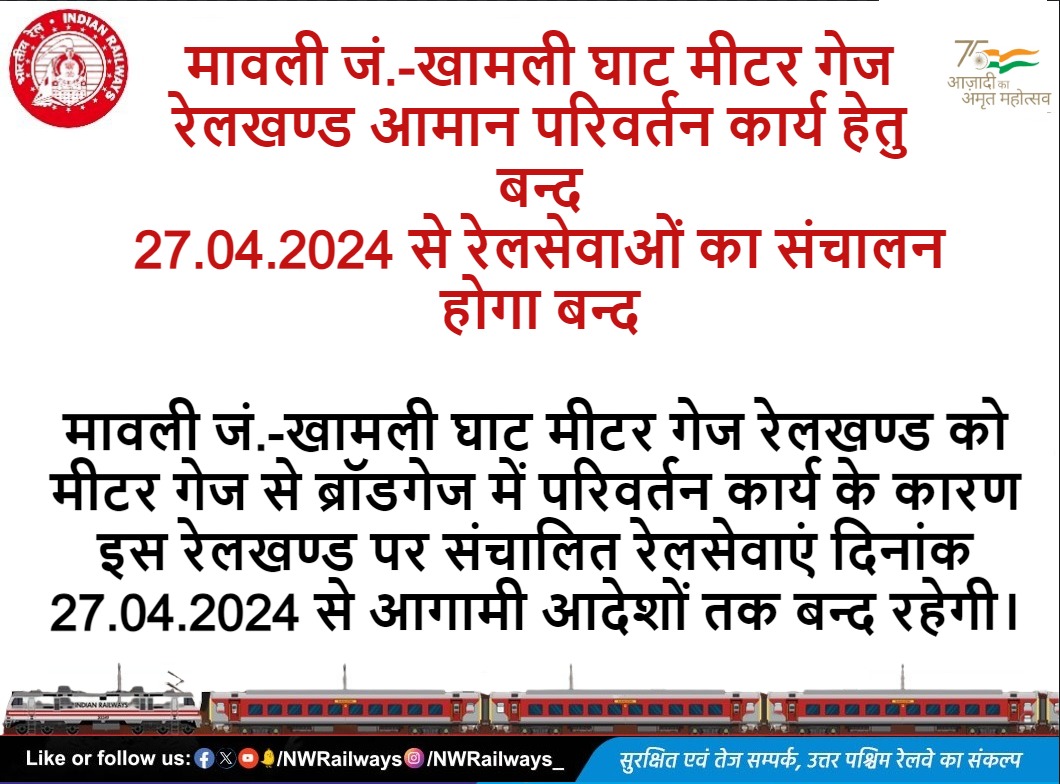 भारतीय रेल INDIAN RAILWAYS

75 आज़ादी का अमृत महोत्सव

मावली जं.-खामली घाट मीटर गेज रेलखण्ड आमान परिवर्तन कार्य हेतु बन्द
27.04.2024 से रेलसेवाओं का संचालन होगा बन्द

मावली जं.-खामली घाट मीटर गेज रेलखण्ड को मीटर गेज से ब्रॉडगेज में परिवर्तन कार्य के कारण इस रेलखण्ड पर संचालित रेलसेवाएं दिनांक 27.04.2024 से आगामी आदेशों तक बन्द रहेगी।

INDIAN RAILWAYS

Like or follow us: /NWRailways /NWRailways_

सुरक्षित एवं तेज सम्पर्क, उत्तर पश्चिम रेलवे का संकल्प